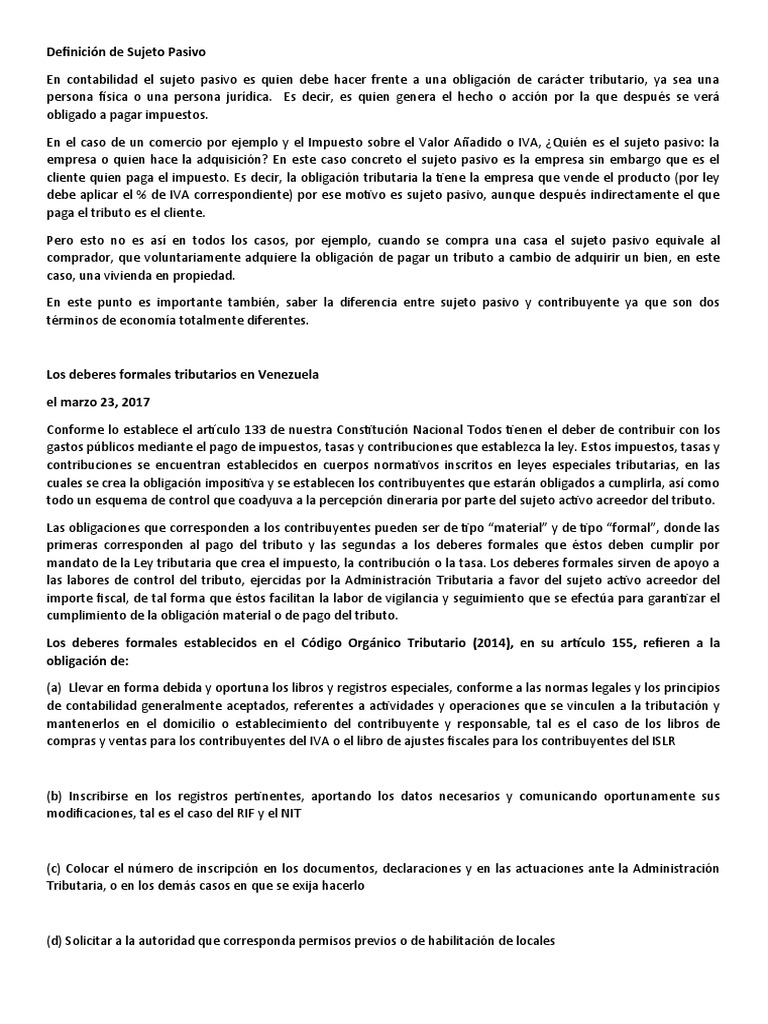 Definición de Sujeto Pasivo

En contabilidad el sujeto pasivo es quien debe hacer frente a una obligación de carácter tributario, ya sea una persona física o una persona jurídica. Es decir, es quien genera el hecho o acción por la que después se verá obligado a pagar impuestos.

En el caso de un comercio por ejemplo y el Impuesto sobre el Valor Añadido o IVA, ¿Quién es el sujeto pasivo: la empresa o quien hace la adquisición? En este caso concreto el sujeto pasivo es la empresa sin embargo que es el cliente quien paga el impuesto. Es decir, la obligación tributaria la tiene la empresa que vende el producto (por ley debe aplicar el % de IVA correspondiente) por ese motivo es sujeto pasivo, aunque después indirectamente el que paga el tributo es el cliente.

Pero esto no es así en todos los casos, por ejemplo, cuando se compra una casa el sujeto pasivo equivale al comprador, que voluntariamente adquiere la obligación de pagar un tributo a cambio de adquirir un bien, en este caso, una vivienda en propiedad.

En este punto es importante también, saber la diferencia entre sujeto pasivo y contribuyente ya que son dos términos de economía totalmente diferentes.

Los deberes formales tributarios en Venezuela

el marzo 23, 2017

Conforme lo establece el artículo 133 de nuestra Constitución Nacional Todos tienen el deber de contribuir con los gastos públicos mediante el pago de impuestos, tasas y contribuciones que establezca la ley. Estos impuestos, tasas y contribuciones se encuentran establecidos en cuerpos normativos inscritos en leyes especiales tributarias, en las cuales se crea la obligación impositiva y se establecen los contribuyentes que estarán obligados a cumplirla, así como todo un esquema de control que coadyuva a la percepción dineraria por parte del sujeto activo acreedor del tributo.

Las obligaciones que corresponden a los contribuyentes pueden ser de tipo "material" y de tipo "formal", donde las primeras corresponden al pago del tributo y las segundas a los deberes formales que éstos deben cumplir por mandato de la Ley tributaria que crea el impuesto, la contribución o la tasa. Los deberes formales sirven de apoyo a las labores de control del tributo, ejercidas por la Administración Tributaria a favor del sujeto activo acreedor del importe fiscal, de tal forma que éstos facilitan la labor de vigilancia y seguimiento que se efectúa para garantizar el cumplimiento de la obligación material o de pago del tributo.

Los deberes formales establecidos en el Código Orgánico Tributario (2014), en su artículo 155, refieren a la obligación de:

(a) Llevar en forma debida y oportuna los libros y registros especiales, conforme a las normas legales y los principios de contabilidad generalmente aceptados, referentes a actividades y operaciones que se vinculen a la tributación y mantenerlos en el domicilio o establecimiento del contribuyente y responsable, tal es el caso de los libros de compras y ventas para los contribuyentes del IVA o el libro de ajustes fiscales para los contribuyentes del ISLR

(b) Inscribirse en los registros pertinentes, aportando los datos necesarios y comunicando oportunamente sus modificaciones, tal es el caso del RIF y el NIT

(c) Colocar el número de inscripción en los documentos, declaraciones y en las actuaciones ante la Administración Tributaria, o en los demás casos en que se exija hacerlo

(d) Solicitar a la autoridad que corresponda permisos previos o de habilitación de locales